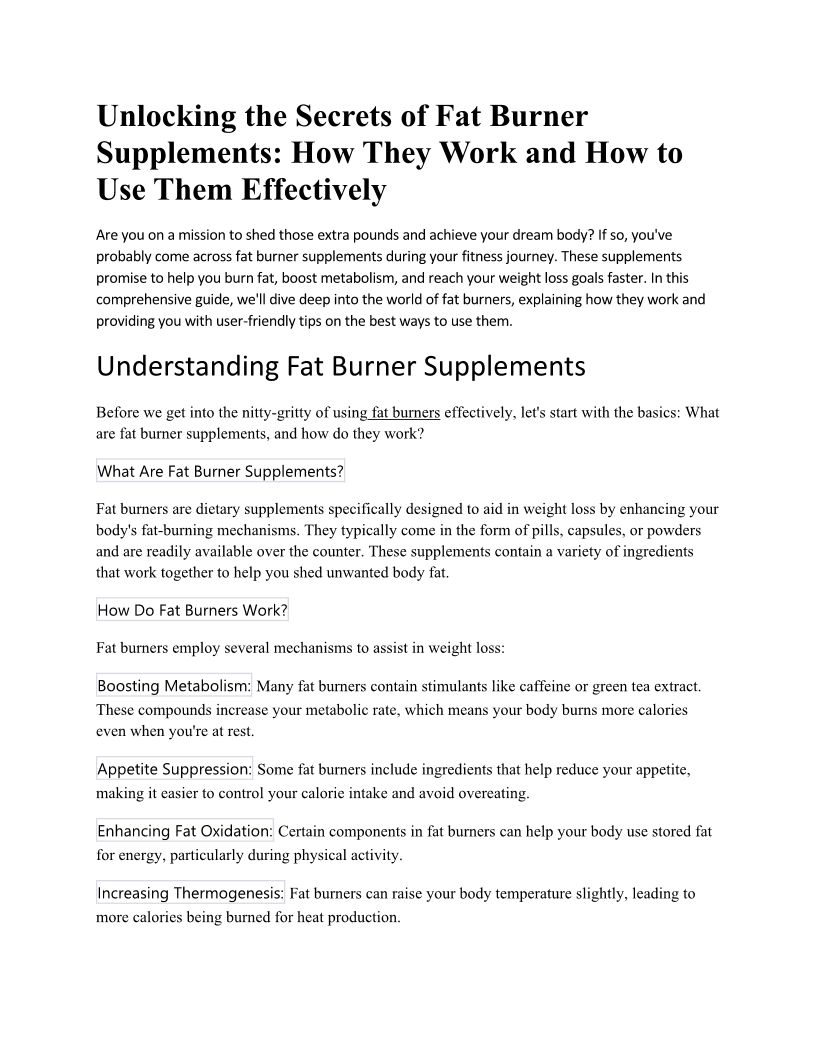 Unlocking the Secrets of Fat Burner Supplements: How They Work and How to Use Them Effectively

Are you on a mission to shed those extra pounds and achieve your dream body? If so, you've probably come across fat burner supplements during your fitness journey. These supplements promise to help you burn fat, boost metabolism, and reach your weight loss goals faster. In this comprehensive guide, we'll dive deep into the world of fat burners, explaining how they work and providing you with user-friendly tips on the best ways to use them.

Understanding Fat Burner Supplements

Before we get into the nitty-gritty of using fat burners effectively, let's start with the basics: What are fat burner supplements, and how do they work?

What Are Fat Burner Supplements?

Fat burners are dietary supplements specifically designed to aid in weight loss by enhancing your body's fat-burning mechanisms. They typically come in the form of pills, capsules, or powders and are readily available over the counter. These supplements contain a variety of ingredients that work together to help you shed unwanted body fat.

How Do Fat Burners Work?

Fat burners employ several mechanisms to assist in weight loss:

Boosting Metabolism: Many fat burners contain stimulants like caffeine or green tea extract. These compounds increase your metabolic rate, which means your body burns more calories even when you're at rest.

Appetite Suppression: Some fat burners include ingredients that help reduce your appetite, making it easier to control your calorie intake and avoid overeating.

Enhancing Fat Oxidation: Certain components in fat burners can help your body use stored fat for energy, particularly during physical activity.

Increasing Thermogenesis: Fat burners can raise your body temperature slightly, leading to more calories being burned for heat production.